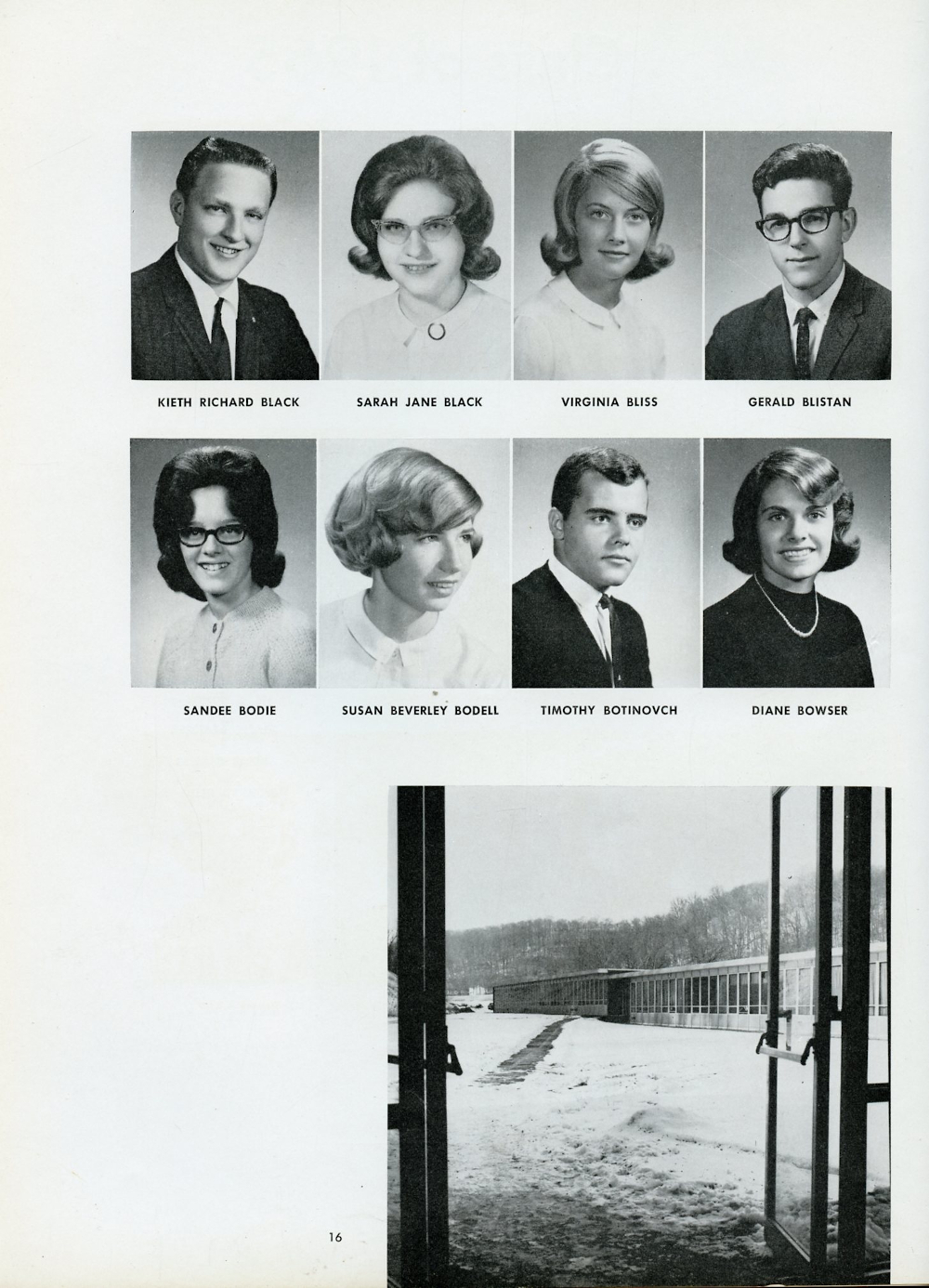 KIETH RICHARD BLACK

SARAH JANE BLACK

VIRGINIA BLISS

GERALD BLISTAN

SANDEE BODIE

SUSAN BEVERLEY BODELL

TIMOTHY BOTINOVCH

DIANE BOWSER

16